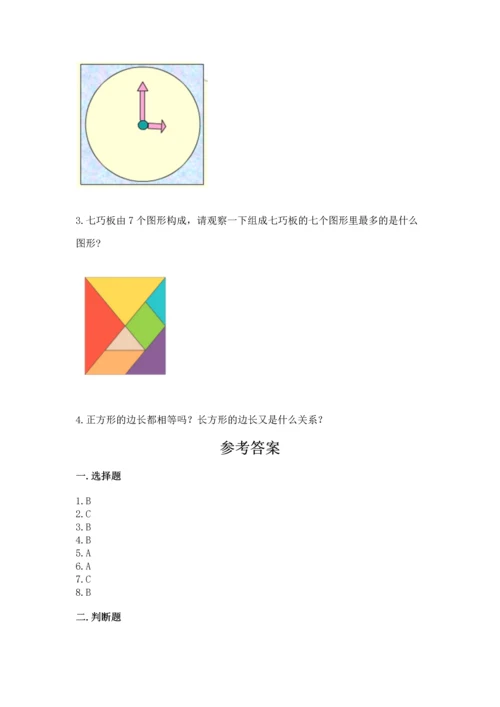 3. 七巧板由 7 个图形构成，请观察一下组成七巧板的七个图形里最多的是什么图形？

4. 正方形的边长都相等吗？长方形的边长又是什么关系？

参考答案

一. 选择题

1. B
2. C
3. B
4. B
5. A
6. A
7. C
8. B

二. 判断题